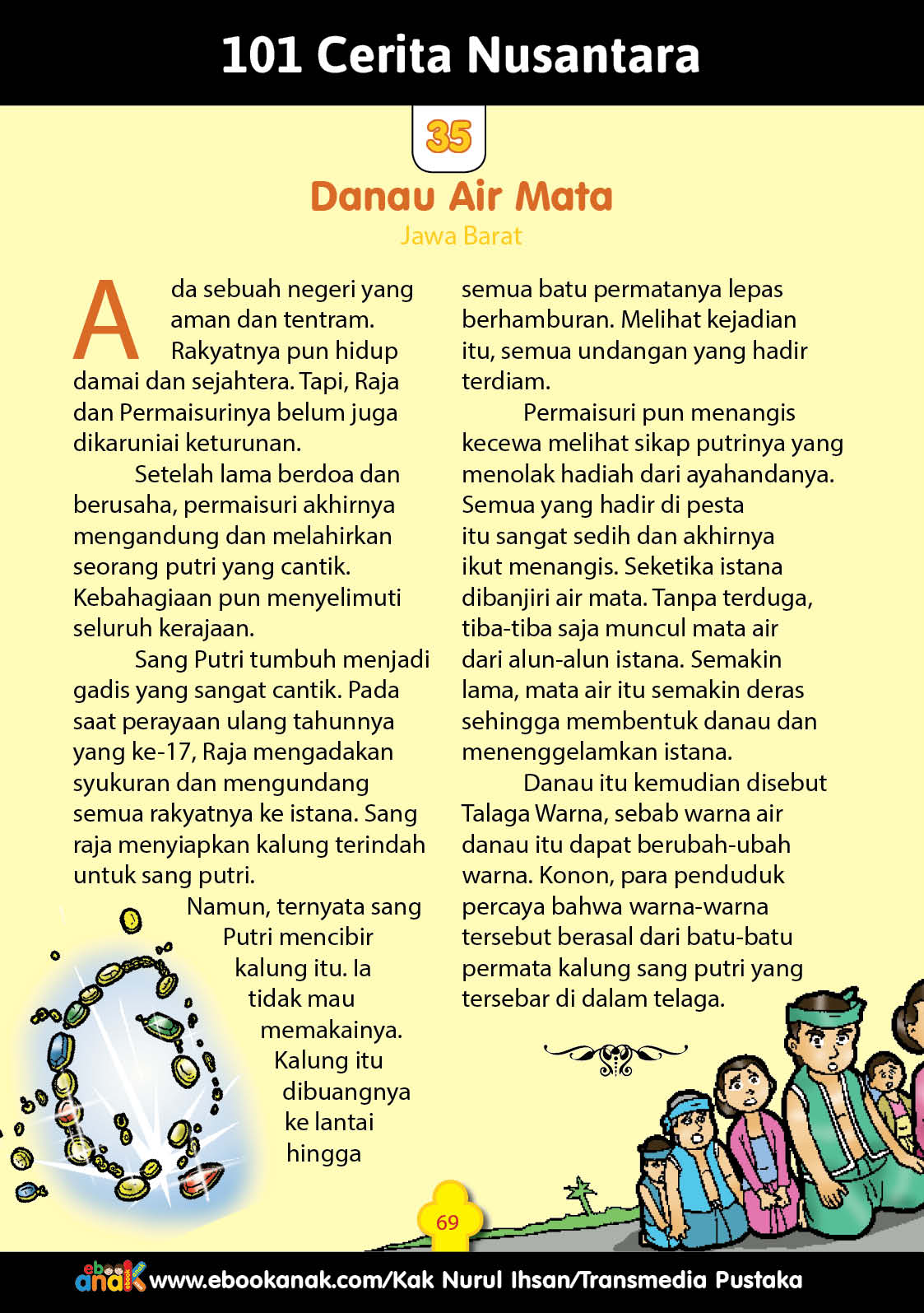 101 Cerita Nusantara

35

Danau Air Mata

Jawa Barat

Ada sebuah negeri yang aman dan tentram. Rakyatnya pun hidup damai dan sejahtera. Tapi, Raja dan Permaisurinya belum juga dikaruniai keturunan.

Setelah lama berdoa dan berusaha, permaisuri akhirnya mengandung dan melahirkan seorang putri yang cantik. Kebahagiaan pun menyelimuti seluruh kerajaan.

Sang Putri tumbuh menjadi gadis yang sangat cantik. Pada saat perayaan ulang tahunnya yang ke-17, Raja mengadakan syukuran dan mengundang semua rakyatnya ke istana. Sang raja menyiapkan kalung terindah untuk sang putri.

Namun, ternyata sang Putri mencibir kalung itu. Ia tidak mau memakainya. Kalung itu dibuangnya ke lantai hingga semua batu permatanya lepas berhamburan. Melihat kejadian itu, semua undangan yang hadir terdiam.

Permaisuri pun menangis kecewa melihat sikap putrinya yang menolak hadiah dari ayahandanya. Semua yang hadir di pesta itu sangat sedih dan akhirnya ikut menangis. Seketika istana dibanjiri air mata. Tanpa terduga, tiba-tiba saja muncul mata air dari alun-alun istana. Semakin lama, mata air itu semakin deras sehingga membentuk danau dan menenggelamkan istana.

Danau itu kemudian disebut Talaga Warna, sebab warna air danau itu dapat berubah-ubah warna. Konon, para penduduk percaya bahwa warna-warna tersebut berasal dari batu-batu permata kalung sang putri yang tersebar di dalam telaga.

69

ebook anak www.ebookanak.com/Kak Nurul Ihsan/Transmedia Pustaka